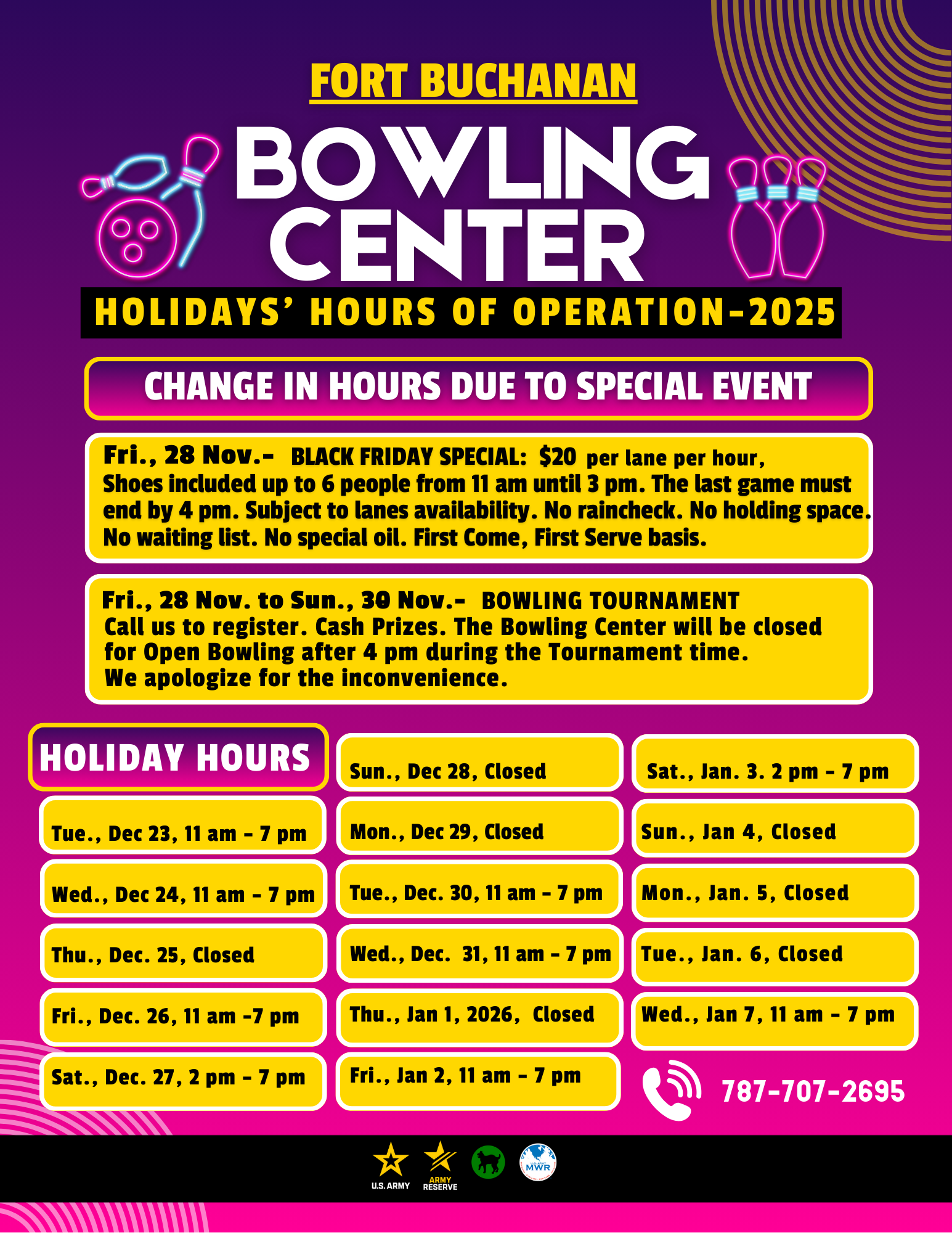 FORT BUCHANAN

BOWLING CENTER

HOLIDAYS' HOURS OF OPERATION-2025

CHANGE IN HOURS DUE TO SPECIAL EVENT

Fri., 28 Nov.- BLACK FRIDAY SPECIAL: $20 per lane per hour, Shoes included up to 6 people from 11 am until 3 pm. The last game must end by 4 pm. Subject to lanes availability. No raincheck. No holding space. No waiting list. No special oil. First Come, First Serve basis.

Fri., 28 Nov. to Sun., 30 Nov.- BOWLING TOURNAMENT
Call us to register. Cash Prizes. The Bowling Center will be closed for Open Bowling after 4 pm during the Tournament time. We apologize for the inconvenience.

HOLIDAY HOURS

Tue., Dec 23, 11 am - 7 pm

Wed., Dec 24, 11 am - 7 pm

Thu., Dec. 25, Closed

Fri., Dec. 26, 11 am -7 pm

Sat., Dec. 27, 2 pm - 7 pm

Sun., Dec 28, Closed

Mon., Dec 29, Closed

Tue., Dec. 30, 11 am - 7 pm

Wed., Dec. 31, 11 am - 7 pm

Thu., Jan 1, 2026, Closed

Fri., Jan 2, 11 am - 7 pm

Sat., Jan. 3. 2 pm - 7 pm

Sun., Jan 4, Closed

Mon., Jan. 5, Closed

Tue., Jan. 6, Closed

Wed., Jan 7, 11 am - 7 pm

787-707-2695

U.S. ARMY
ARMY RESERVE
MWR